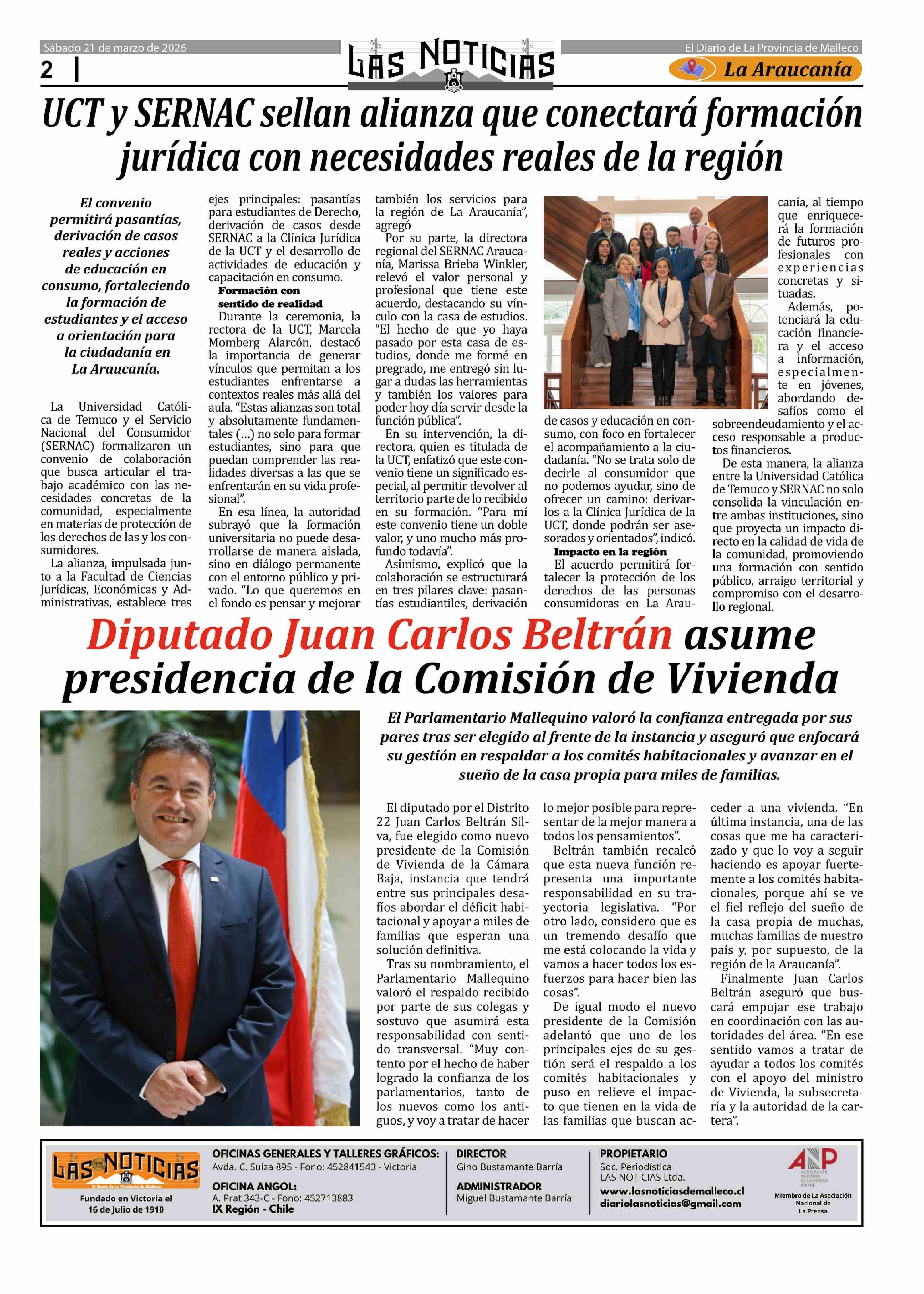 Sábado 21 de marzo de 2026

2

LAS NOTICIAS

El Diario de La Provincia de Malleco

La Araucanía

UCT y SERNAC sellan alianza que conectará formación jurídica con necesidades reales de la región

El convenio permitirá pasantías, derivación de casos reales y acciones de educación en consumo, fortaleciendo la formación de estudiantes y el acceso a orientación para la ciudadanía en La Araucanía.

La Universidad Católica de Temuco y el Servicio Nacional del Consumidor (SERNAC) formalizaron un convenio de colaboración que busca articular el trabajo académico con las necesidades concretas de la comunidad, especialmente en materias de protección de los derechos de las y los consumidores.

La alianza, impulsada junto a la Facultad de Ciencias Jurídicas, Económicas y Administrativas, establece tres ejes principales: pasantías para estudiantes de Derecho, derivación de casos desde SERNAC a la Clínica Jurídica de la UCT y el desarrollo de actividades de educación y capacitación en consumo.

Formación con sentido de realidad

Durante la ceremonia, la rectora de la UCT, Marcela Momberg Alarcón, destacó la importancia de generar vínculos que permitan a los estudiantes enfrentarse a contextos reales más allá del aula. “Estas alianzas son total y absolutamente fundamentales (…) no solo para formar estudiantes, sino para que puedan comprender las realidades diversas a las que se enfrentarán en su vida profesional”.

En esa línea, la autoridad subrayó que la formación universitaria no puede desarrollarse de manera aislada, sino en diálogo permanente con el entorno público y privado. “Lo que queremos en el fondo es pensar y mejorar también los servicios para la región de La Araucanía”, agregó

Por su parte, la directora regional del SERNAC Araucanía, Marissa Brieba Winkler, relevó el valor personal y profesional que tiene este acuerdo, destacando su vínculo con la casa de estudios. “El hecho de que yo haya pasado por esta casa de estudios, donde me formé en pregrado, me entregó sin lugar a dudas las herramientas y también los valores para poder hoy día servir desde la función pública”.

En su intervención, la directora, quien es titulada de la UCT, enfatizó que este convenio tiene un significado especial, al permitir devolver al territorio parte de lo recibido en su formación. “Para mí este convenio tiene un doble valor, y uno mucho más profundo todavía”.

Asimismo, explicó que la colaboración se estructurará en tres pilares clave: pasantías estudiantiles, derivación de casos y educación en consumo, con foco en fortalecer el acompañamiento a la ciudadanía. “No se trata solo de decirle al consumidor que no podemos ayudar, sino de ofrecer un camino: derivarlos a la Clínica Jurídica de la UCT, donde podrán ser asesorados y orientados”, indicó.

Impacto en la región

El acuerdo permitirá fortalecer la protección de los derechos de las personas consumidoras en La Araucanía, al tiempo que enriquecerá la formación de futuros profesionales con experiencias concretas y situadas.

Además, potenciará la educación financiera y el acceso a información, especialmente en jóvenes, abordando desafíos como el sobreendeudamiento y el acceso responsable a productos financieros.

De esta manera, la alianza entre la Universidad Católica de Temuco y SERNAC no solo consolida la vinculación entre ambas instituciones, sino que proyecta un impacto directo en la calidad de vida de la comunidad, promoviendo una formación con sentido público, arraigo territorial y compromiso con el desarrollo regional.

Diputado Juan Carlos Beltrán asume presidencia de la Comisión de Vivienda

El Parlamentario Mallequino valoró la confianza entregada por sus pares tras ser elegido al frente de la instancia y aseguró que enfocará su gestión en respaldar a los comités habitacionales y avanzar en el sueño de la casa propia para miles de familias.

El diputado por el Distrito 22 Juan Carlos Beltrán Silva, fue elegido como nuevo presidente de la Comisión de Vivienda de la Cámara Baja, instancia que tendrá entre sus principales desafíos abordar el déficit habitacional y apoyar a miles de familias que esperan una solución definitiva.

Tras su nombramiento, el Parlamentario Mallequino valoró el respaldo recibido por parte de sus colegas y sostuvo que asumirá esta responsabilidad con sentido transversal. “Muy contento por el hecho de haber logrado la confianza de los parlamentarios, tanto de los nuevos como los antiguos, y voy a tratar de hacer lo mejor posible para representar de la mejor manera a todos los pensamientos”.

Beltrán también recalcó que esta nueva función representa una importante responsabilidad en su trayectoria legislativa. “Por otro lado, considero que es un tremendo desafío que me está colocando la vida y vamos a hacer todos los esfuerzos para hacer bien las cosas”.

De igual modo el nuevo presidente de la Comisión adelantó que uno de los principales ejes de su gestión será el respaldo a los comités habitacionales y puso en relieve el impacto que tienen en la vida de las familias que buscan acceder a una vivienda. “En última instancia, una de las cosas que me ha caracterizado y que lo voy a seguir haciendo es apoyar fuertemente a los comités habitacionales, porque ahí se ve el fiel reflejo del sueño de la casa propia de muchas, muchas familias de nuestro país y, por supuesto, de la región de la Araucanía”.

Finalmente Juan Carlos Beltrán aseguró que buscará empujar ese trabajo en coordinación con las autoridades del área. “En ese sentido vamos a tratar de ayudar a todos los comités con el apoyo del ministro de Vivienda, la subsecretaría y la autoridad de la cartera”.

LAS NOTICIAS
El Diario de La Provincia de Malleco
Fundado en Victoria el 16 de Julio de 1910

OFICINAS GENERALES Y TALLERES GRÁFICOS:
Avda. C. Suiza 895 - Fono: 452841543 - Victoria
OFICINA ANGOL:
A. Prat 343-C - Fono: 452713883
IX Región - Chile

DIRECTOR
Gino Bustamante Barría
ADMINISTRADOR
Miguel Bustamante Barría

PROPIETARIO
Soc. Periodística
LAS NOTICIAS Ltda.
www.lasnoticiasdemalleco.cl
diariolasnoticias@gmail.com

ANP
ASOCIACIÓN NACIONAL DE LA PRENSA CHILE
Miembro de La Asociación Nacional de La Prensa